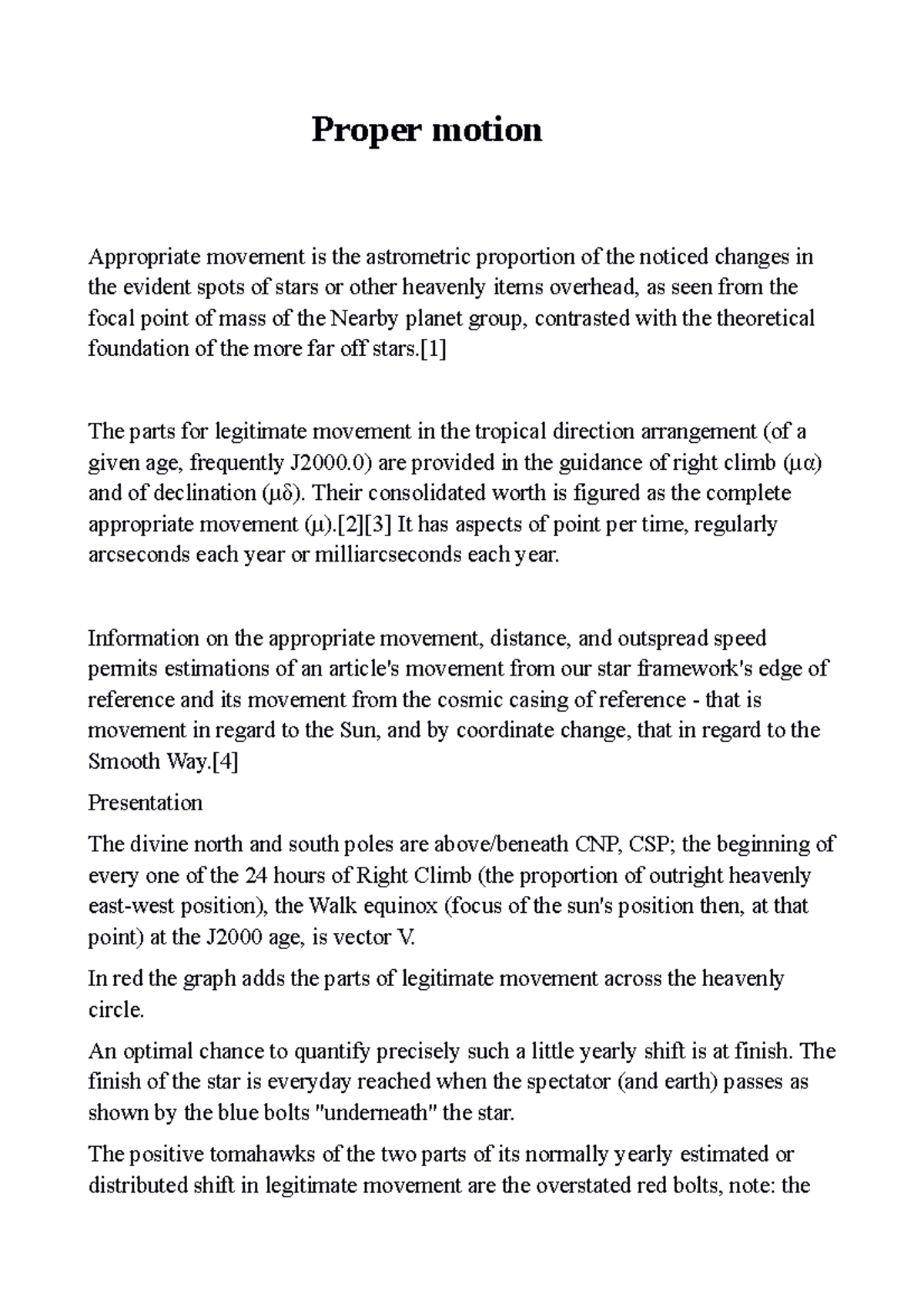 Proper motion

Appropriate movement is the astrometric proportion of the noticed changes in the evident spots of stars or other heavenly items overhead, as seen from the focal point of mass of the Nearby planet group, contrasted with the theoretical foundation of the more far off stars.[1]

The parts for legitimate movement in the tropical direction arrangement (of a given age, frequently J2000.0) are provided in the guidance of right climb (μα) and of declination (μδ). Their consolidated worth is figured as the complete appropriate movement (μ).[2][3] It has aspects of point per time, regularly arcseconds each year or milliarcseconds each year.

Information on the appropriate movement, distance, and outspread speed permits estimations of an article's movement from our star framework's edge of reference and its movement from the cosmic casing of reference - that is movement in regard to the Sun, and by coordinate change, that in regard to the Smooth Way.[4]

Presentation

The divine north and south poles are above/beneath CNP, CSP; the beginning of every one of the 24 hours of Right Climb (the proportion of outright heavenly east-west position), the Walk equinox (focus of the sun's position then, at that point) at the J2000 age, is vector V.

In red the graph adds the parts of legitimate movement across the heavenly circle.

An optimal chance to quantify precisely such a little yearly shift is at finish. The finish of the star is everyday reached when the spectator (and earth) passes as shown by the blue bolts "underneath" the star.

The positive tomahawks of the two parts of its normally yearly estimated or distributed shift in legitimate movement are the overstated red bolts, note: the